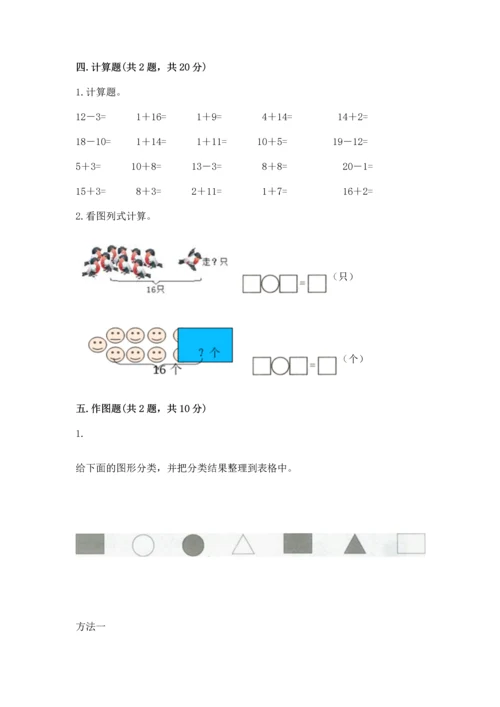 四. 计算题(共 2 题，共 20 分)

1. 计算题。

12－3=　　1＋16=　　1＋9=　　4＋14=　　14＋2=

18－10=　　1＋14=　　1＋11=　　10＋5=　　19－12=

5＋3=　　10＋8=　　13－3=　　8＋8=　　20－1=

15＋3=　　8＋3=　　2＋11=　　1＋7=　　16＋2=

2. 看图列式计算。

走？只

16只

□○□=□（只）

？个

16 个

□○□=□（个）

五. 作图题(共 2 题，共 10 分)

1.

给下面的图形分类，并把分类结果整理到表格中。

方法一